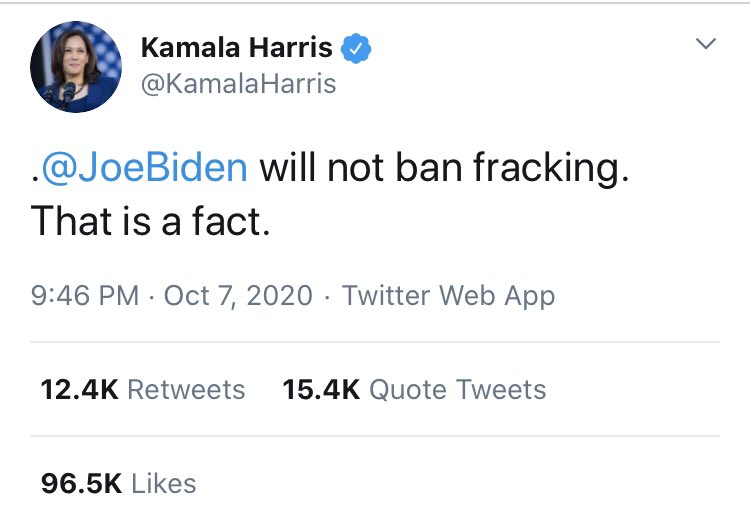 Kamala Harris
@KamalaHarris

.@JoeBiden will not ban fracking. That is a fact.

9:46 PM · Oct 7, 2020 · Twitter Web App

12.4K Retweets 15.4K Quote Tweets

96.5K Likes